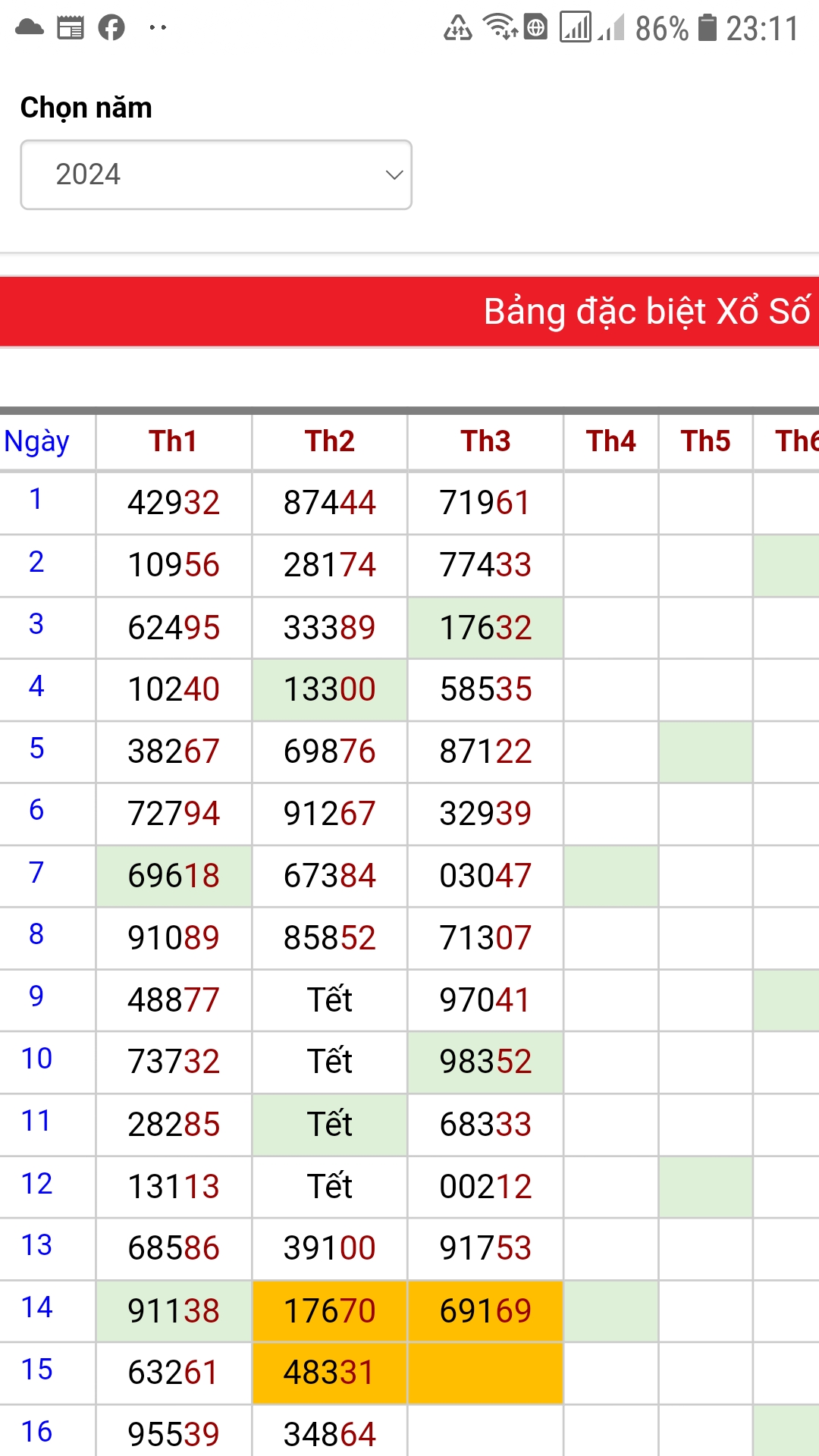 86% 23:11

Chọn năm

2024

Bảng đặc biệt Xổ Số

| Ngày | Th1 | Th2 | Th3 | Th4 | Th5 | Th6 |
|---|---|---|---|---|---|---|
| 1 | 42932 | 87444 | 71961 | | | |
| 2 | 10956 | 28174 | 77433 | | | |
| 3 | 62495 | 33389 | 17632 | | | |
| 4 | 10240 | 13300 | 58535 | | | |
| 5 | 38267 | 69876 | 87122 | | | |
| 6 | 72794 | 91267 | 32939 | | | |
| 7 | 69618 | 67384 | 03047 | | | |
| 8 | 91089 | 85852 | 71307 | | | |
| 9 | 48877 | Tết | 97041 | | | |
| 10 | 73732 | Tết | 98352 | | | |
| 11 | 28285 | Tết | 68333 | | | |
| 12 | 13113 | Tết | 00212 | | | |
| 13 | 68586 | 39100 | 91753 | | | |
| 14 | 91138 | 17670 | 69169 | | | |
| 15 | 63261 | 48331 | | | | |
| 16 | 95539 | 34864 | | | | |